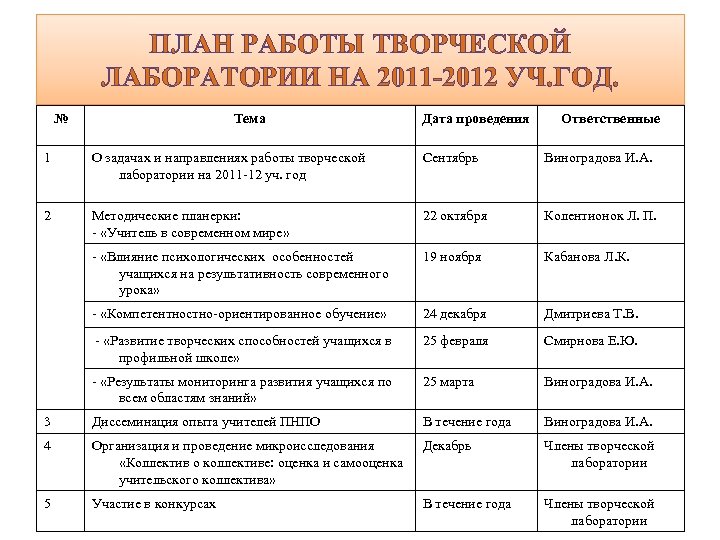 ПЛАН РАБОТЫ ТВОРЧЕСКОЙ ЛАБОРАТОРИИ НА 2011-2012 УЧ.ГОД.

| № | Тема | Дата проведения | Ответственные |
|---|---|---|---|
| 1 | О задачах и направлениях работы творческой лаборатории на 2011-12 уч. год | Сентябрь | Виноградова И.А. |
| 2 | Методические планерки: - «Учитель в современном мире» | 22 октября | Колентионок Л. П. |
| | - «Влияние психологических особенностей учащихся на результативность современного урока» | 19 ноября | Кабанова Л.К. |
| | - «Компетентностно-ориентированное обучение» | 24 декабря | Дмитриева Т.В. |
| | - «Развитие творческих способностей учащихся в профильной школе» | 25 февраля | Смирнова Е.Ю. |
| | - «Результаты мониторинга развития учащихся по всем областям знаний» | 25 марта | Виноградова И.А. |
| 3 | Диссеминация опыта учителей ПНПО | В течение года | Виноградова И.А. |
| 4 | Организация и проведение микроисследования «Коллектив о коллективе: оценка и самооценка учительского коллектива» | Декабрь | Члены творческой лаборатории |
| 5 | Участие в конкурсах | В течение года | Члены творческой лаборатории |